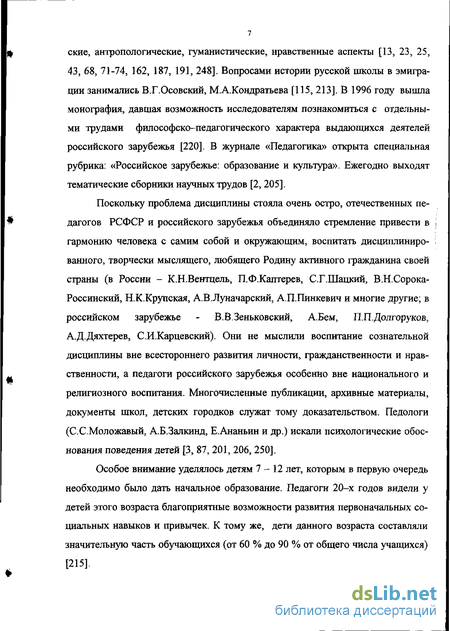 7

ские, антропологические, гуманистические, нравственные аспекты [13, 23, 25, 43, 68, 71-74, 162, 187, 191, 248]. Вопросами истории русской школы в эмиграции занимались В.Г.Осовский, М.А.Кондратьева [115, 213]. В 1996 году вышла монография, давшая возможность исследователям познакомиться с отдельными трудами философско-педагогического характера выдающихся деятелей российского зарубежья [220]. В журнале «Педагогика» открыта специальная рубрика: «Российское зарубежье: образование и культура». Ежегодно выходят тематические сборники научных трудов [2, 205].

Поскольку проблема дисциплины стояла очень остро, отечественных педагогов РСФСР и российского зарубежья объединяло стремление привести в гармонию человека с самим собой и окружающим, воспитать дисциплинированного, творчески мыслящего, любящего Родину активного гражданина своей страны (в России – К.Н.Вентцель, П.Ф.Каптерев, С.Г.Шацкий, В.Н.Сорока-Россинский, Н.К.Крупская, А.В.Луначарский, А.П.Пинкевич и многие другие; в российском зарубежье - В.В.Зеньковский, А.Бем, П.П.Долгоруков, А.Д.Дяхтерев, С.И.Карцевский). Они не мыслили воспитание сознательной дисциплины вне всестороннего развития личности, гражданственности и нравственности, а педагоги российского зарубежья особенно вне национального и религиозного воспитания. Многочисленные публикации, архивные материалы, документы школ, детских городков служат тому доказательством. Педологи (С.С.Моложавый, А.Б.Залкинд, Е.Ананьин и др.) искали психологические обоснования поведения детей [3, 87, 201, 206, 250].

Особое внимание уделялось детям 7 – 12 лет, которым в первую очередь необходимо было дать начальное образование. Педагоги 20–х годов видели у детей этого возраста благоприятные возможности развития первоначальных социальных навыков и привычек. К тому же, дети данного возраста составляли значительную часть обучающихся (от 60 % до 90 % от общего числа учащихся) [215].

dsLib.net
библиотека диссертаций